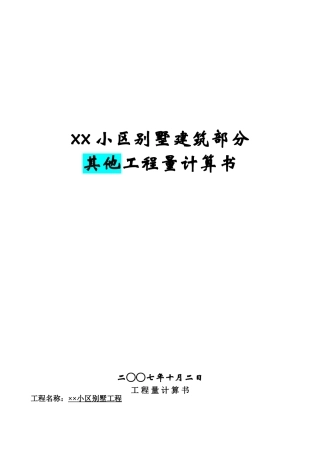 XX小区别墅建筑部分
其他工程量计算书

二〇〇七年十月二日

工程量计算书

工程名称：××小区别墅工程